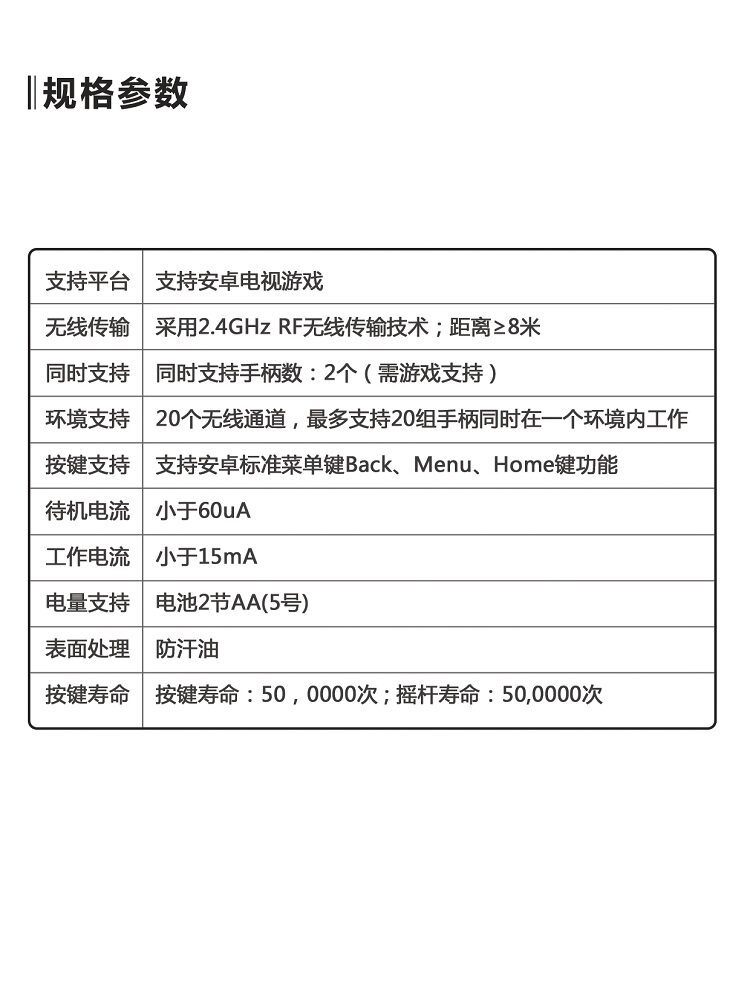 规格参数

| 支持平台 | 支持安卓电视游戏 |
|---|---|
| 无线传输 | 采用2.4GHz RF无线传输技术；距离≥8米 |
| 同时支持 | 同时支持手柄数：2个（需游戏支持） |
| 环境支持 | 20个无线通道，最多支持20组手柄同时在一个环境内工作 |
| 按键支持 | 支持安卓标准菜单键Back、Menu、Home键功能 |
| 待机电流 | 小于60uA |
| 工作电流 | 小于15mA |
| 电量支持 | 电池2节AA(5号) |
| 表面处理 | 防汗油 |
| 按键寿命 | 按键寿命：50，0000次；摇杆寿命：50,0000次 |